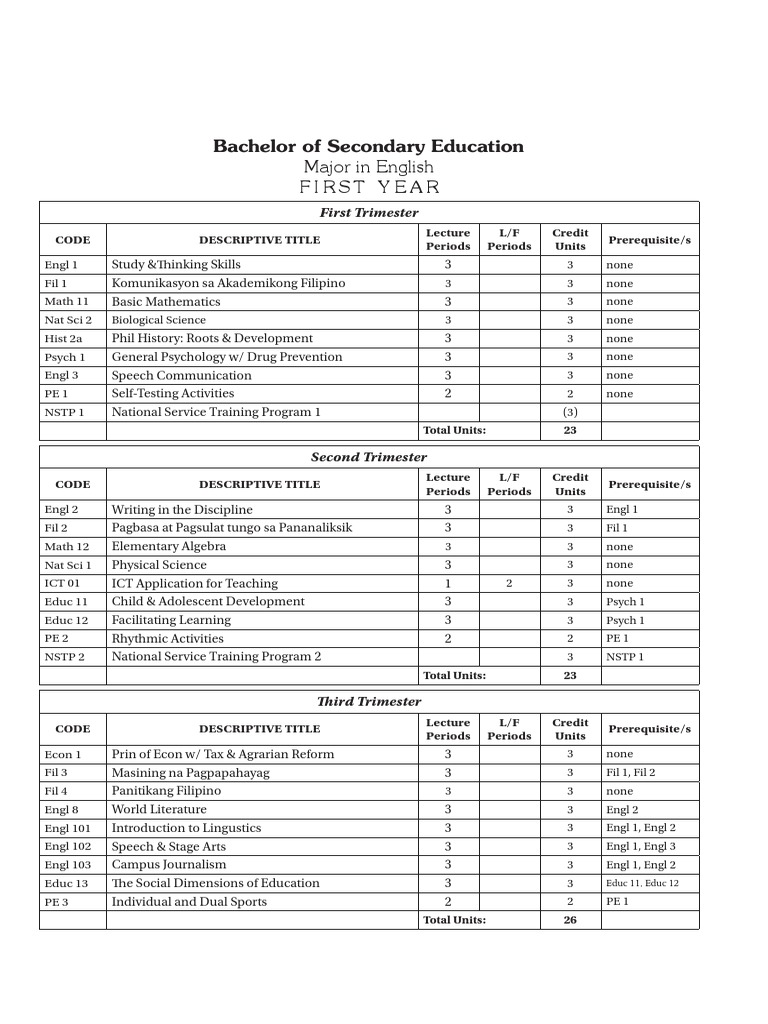 Bachelor of Secondary Education
Major in English
FIRST YEAR

First Trimester

| CODE | DESCRIPTIVE TITLE | Lecture Periods | L/F Periods | Credit Units | Prerequisite/s |
|---|---|---|---|---|---|
| Engl 1 | Study &Thinking Skills | 3 | | 3 | none |
| Fil 1 | Komunikasyon sa Akademikong Filipino | 3 | | 3 | none |
| Math 11 | Basic Mathematics | 3 | | 3 | none |
| Nat Sci 2 | Biological Science | 3 | | 3 | none |
| Hist 2a | Phil History: Roots & Development | 3 | | 3 | none |
| Psych 1 | General Psychology w/ Drug Prevention | 3 | | 3 | none |
| Engl 3 | Speech Communication | 3 | | 3 | none |
| PE 1 | Self-Testing Activities | 2 | | 2 | none |
| NSTP 1 | National Service Training Program 1 | | | (3) | |
| | | Total Units: | | 23 | |

Second Trimester

| CODE | DESCRIPTIVE TITLE | Lecture Periods | L/F Periods | Credit Units | Prerequisite/s |
|---|---|---|---|---|---|
| Engl 2 | Writing in the Discipline | 3 | | 3 | Engl 1 |
| Fil 2 | Pagbasa at Pagsulat tungo sa Pananaliksik | 3 | | 3 | Fil 1 |
| Math 12 | Elementary Algebra | 3 | | 3 | none |
| Nat Sci 1 | Physical Science | 3 | | 3 | none |
| ICT 01 | ICT Application for Teaching | 1 | 2 | 3 | none |
| Educ 11 | Child & Adolescent Development | 3 | | 3 | Psych 1 |
| Educ 12 | Facilitating Learning | 3 | | 3 | Psych 1 |
| PE 2 | Rhythmic Activities | 2 | | 2 | PE 1 |
| NSTP 2 | National Service Training Program 2 | | | 3 | NSTP 1 |
| | | Total Units: | | 23 | |

Third Trimester

| CODE | DESCRIPTIVE TITLE | Lecture Periods | L/F Periods | Credit Units | Prerequisite/s |
|---|---|---|---|---|---|
| Econ 1 | Prin of Econ w/ Tax & Agrarian Reform | 3 | | 3 | none |
| Fil 3 | Masining na Pagpapahayag | 3 | | 3 | Fil 1, Fil 2 |
| Fil 4 | Panitikang Filipino | 3 | | 3 | none |
| Engl 8 | World Literature | 3 | | 3 | Engl 2 |
| Engl 101 | Introduction to Lingustics | 3 | | 3 | Engl 1, Engl 2 |
| Engl 102 | Speech & Stage Arts | 3 | | 3 | Engl 1, Engl 3 |
| Engl 103 | Campus Journalism | 3 | | 3 | Engl 1, Engl 2 |
| Educ 13 | The Social Dimensions of Education | 3 | | 3 | Educ 11. Educ 12 |
| PE 3 | Individual and Dual Sports | 2 | | 2 | PE 1 |
| | | Total Units: | | 26 | |